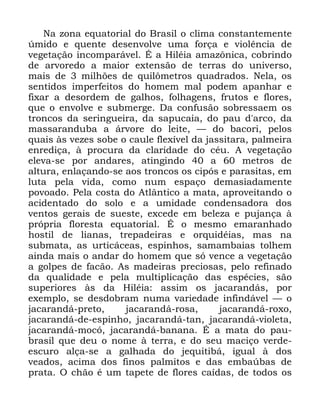 Na zona equatorial do Brasil o clima constantemente úmido e quente desenvolve uma força e violência de vegetação incomparável. É a Hiléia amazônica, cobrindo de arvoredo a maior extensão de terras do universo, mais de 3 milhões de quilômetros quadrados. Nela, os sentidos imperfeitos do homem mal podem apanhar e fixar a desordem de galhos, folhagens, frutos e flores, que o envolve e submerge. Da confusão sobressaem os troncos da seringueira, da sapucaia, do pau d'arco, da massaranduba a árvore do leite, — do bacori, pelos quais às vezes sobe o caule flexível da jassitara, palmeira enrediça, à procura da claridade do céu. A vegetação eleva-se por andares, atingindo 40 a 60 metros de altura, enlaçando-se aos troncos os cipós e parasitas, em luta pela vida, como num espaço demasiadamente povoado. Pela costa do Atlântico a mata, aproveitando o acidentado do solo e a umidade condensadora dos ventos gerais de sueste, excede em beleza e pujança à própria floresta equatorial. É o mesmo emaranhado hostil de lianas, trepadeiras e orquidéias, mas na submata, as urticáceas, espinhos, samambaias tolhem ainda mais o andar do homem que só vence a vegetação a golpes de facão. As madeiras preciosas, pelo refinado da qualidade e pela multiplicação das espécies, são superiores às da Hiléia: assim os jacarandás, por exemplo, se desdobram numa variedade infindável — o jacarandá-preto, jacarandá-rosa, jacarandá-roxo, jacarandá-de-espinho, jacarandá-tan, jacarandá-violeta, jacarandá-mocó, jacarandá-banana. É a mata do pau-brasil que deu o nome à terra, e do seu maciço verde-escuro alça-se a galhada do jequitibá, igual à dos veados, acima dos finos palmitos e das embaúbas de prata. O chão é um tapete de flores caídas, de todos os